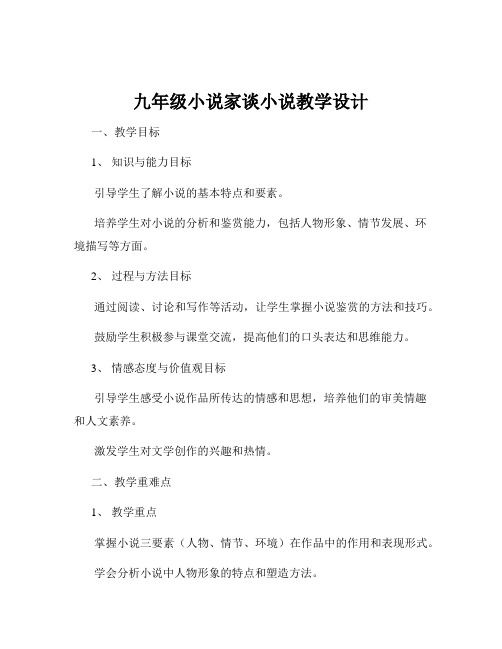 九年级小说家谈小说教学设计

一、教学目标

1、知识与能力目标

引导学生了解小说的基本特点和要素。

培养学生对小说的分析和鉴赏能力，包括人物形象、情节发展、环境描写等方面。

2、过程与方法目标

通过阅读、讨论和写作等活动，让学生掌握小说鉴赏的方法和技巧。

鼓励学生积极参与课堂交流，提高他们的口头表达和思维能力。

3、情感态度与价值观目标

引导学生感受小说作品所传达的情感和思想，培养他们的审美情趣和人文素养。

激发学生对文学创作的兴趣和热情。

二、教学重难点

1、教学重点

掌握小说三要素（人物、情节、环境）在作品中的作用和表现形式。

学会分析小说中人物形象的特点和塑造方法。